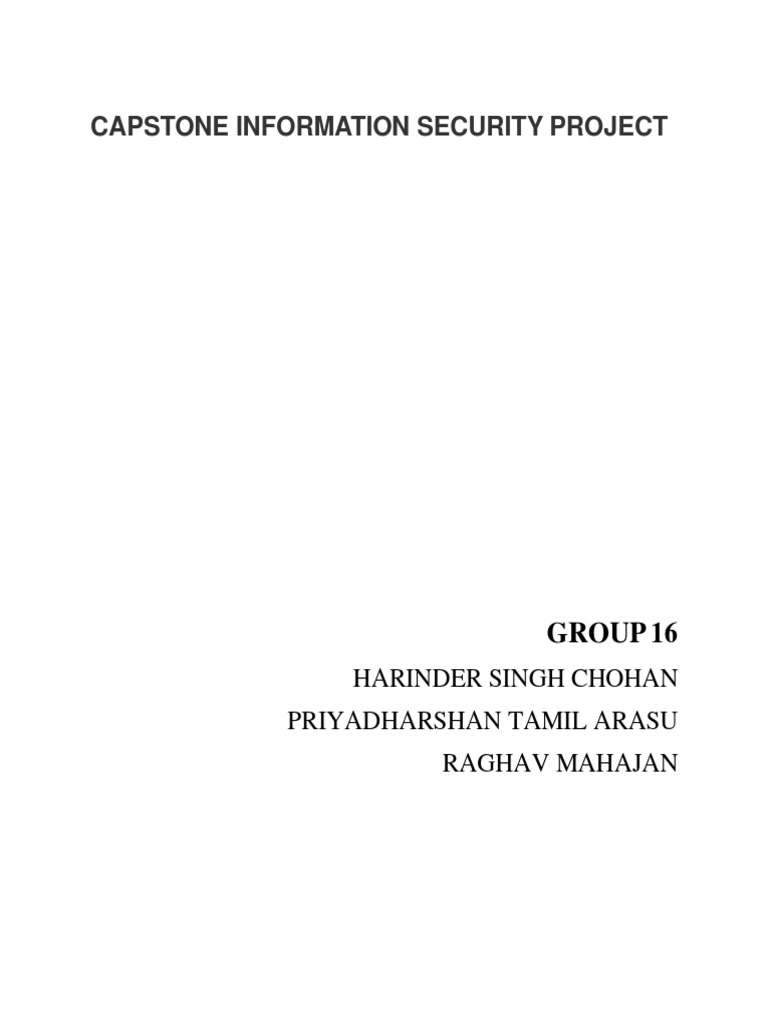 CAPSTONE INFORMATION SECURITY PROJECT

GROUP 16

HARINDER SINGH CHOHAN

PRIYADHARSHAN TAMIL ARASU

RAGHAV MAHAJAN